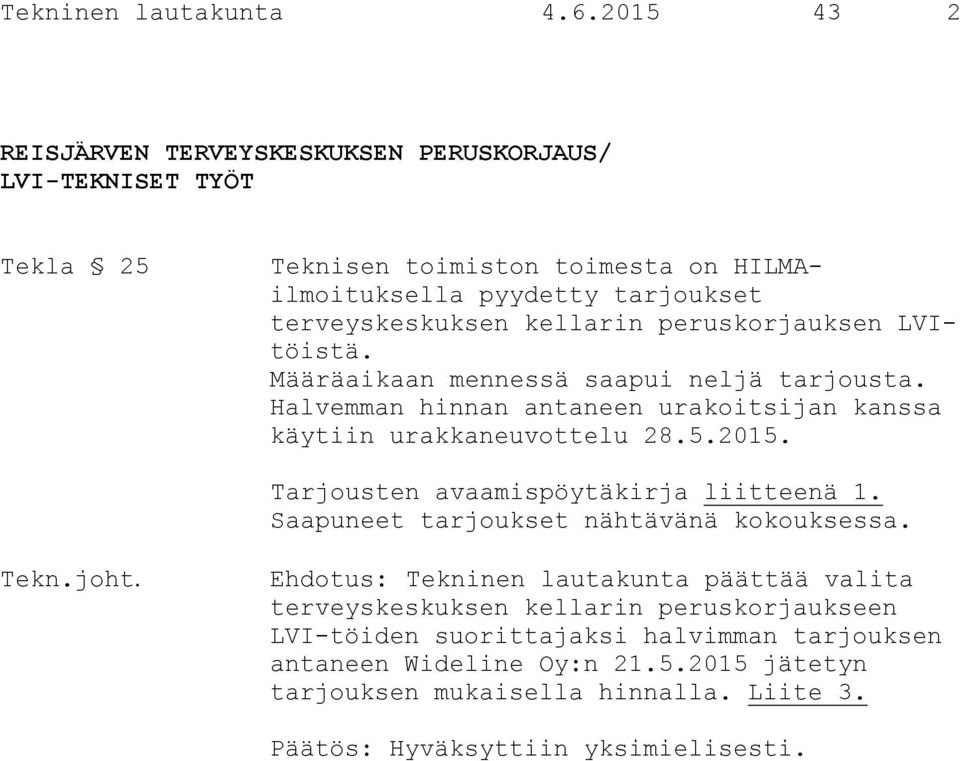 Tekninen lautakunta 4.6.2015 43 2

REISJÄRVEN TERVEYSKESKUKSEN PERUSKORJAUS/ LVI-TEKNISET TYÖT

Tekla § 25

Teknisen toimiston toimesta on HILMA-ilmoituksella pyydetty tarjoukset terveyskeskuksen kellarin peruskorjauksen LVI-töistä.
Määräaikaan mennessä saapui neljä tarjousta. Halvemman hinnan antaneen urakoitsijan kanssa käytiin urakkaneuvottelu 28.5.2015.

Tarjousten avaamispöytäkirja liitteenä 1.
Saapuneet tarjoukset nähtävänä kokouksessa.

Tekn.joht.

Ehdotus: Tekninen lautakunta päättää valita terveyskeskuksen kellarin peruskorjaukseen LVI-töiden suorittajaksi halvimman tarjouksen antaneen Wideline Oy:n 21.5.2015 jätetyn tarjouksen mukaisella hinnalla. Liite 3.

Päätös: Hyväksyttiin yksimielisesti.